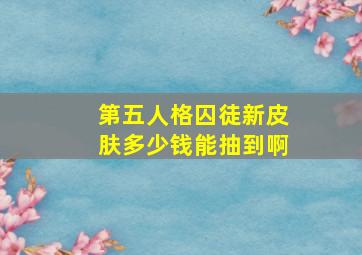 第五人格囚徒新皮肤多少钱能抽到啊